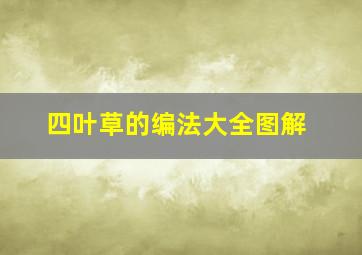 四叶草的编法大全图解